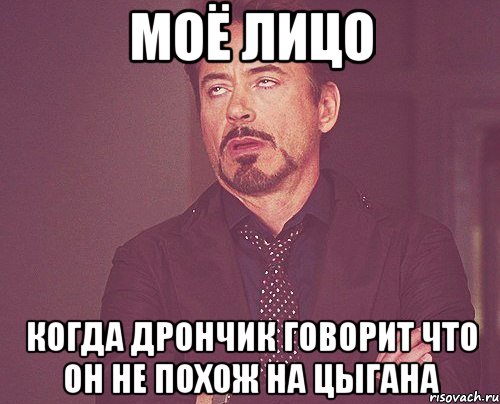 МОЁ ЛИЦО

КОГДА ДРОНЧИК ГОВОРИТ ЧТО ОН НЕ ПОХОЖ НА ЦЫГАНА

risovach.ru